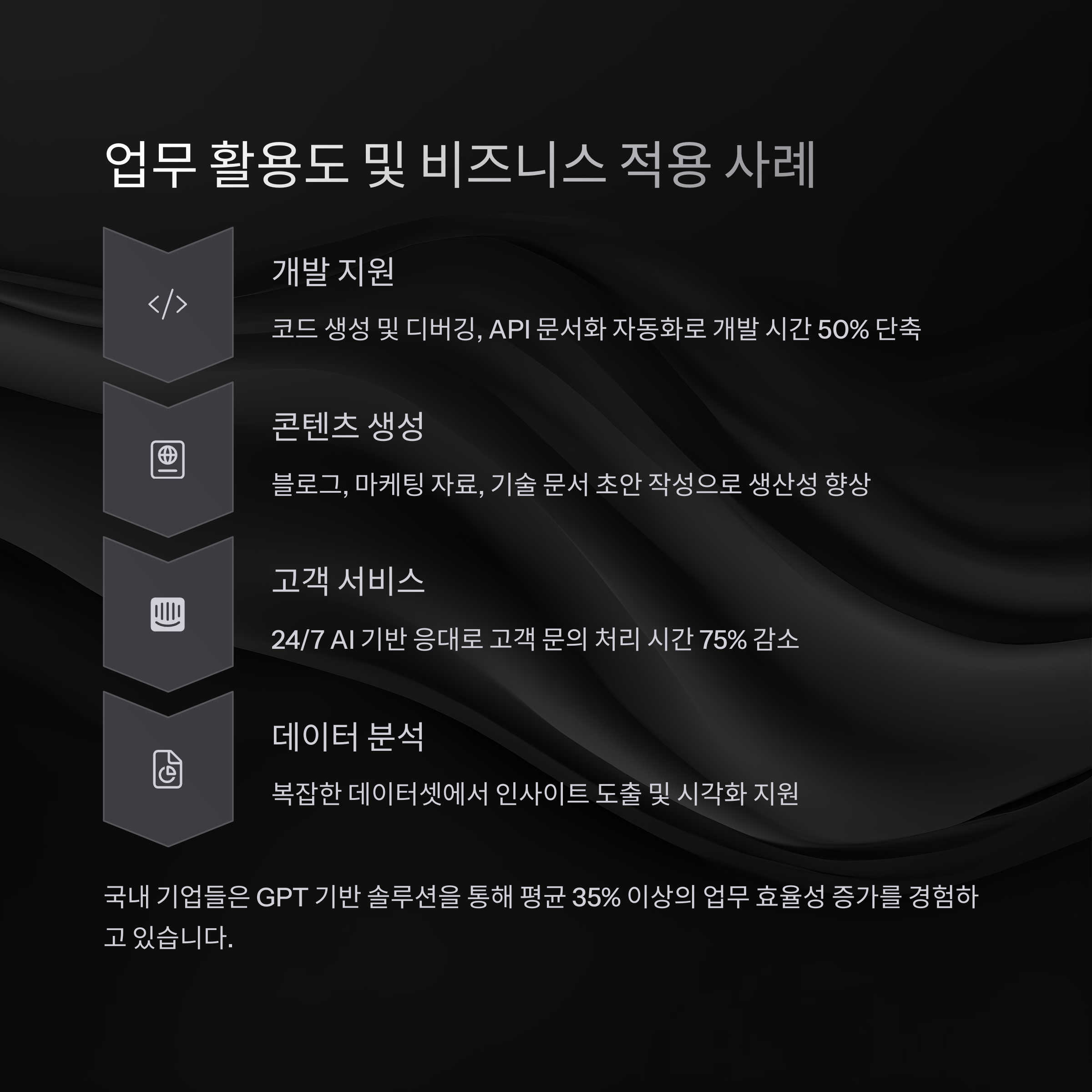 업무 활용도 및 비즈니스 적용 사례

개발 지원

코드 생성 및 디버깅, API 문서화 자동화로 개발 시간 50% 단축

콘텐츠 생성

블로그, 마케팅 자료, 기술 문서 초안 작성으로 생산성 향상

고객 서비스

24/7 AI 기반 응대로 고객 문의 처리 시간 75% 감소

데이터 분석

복잡한 데이터셋에서 인사이트 도출 및 시각화 지원

국내 기업들은 GPT 기반 솔루션을 통해 평균 35% 이상의 업무 효율성 증가를 경험하고 있습니다.